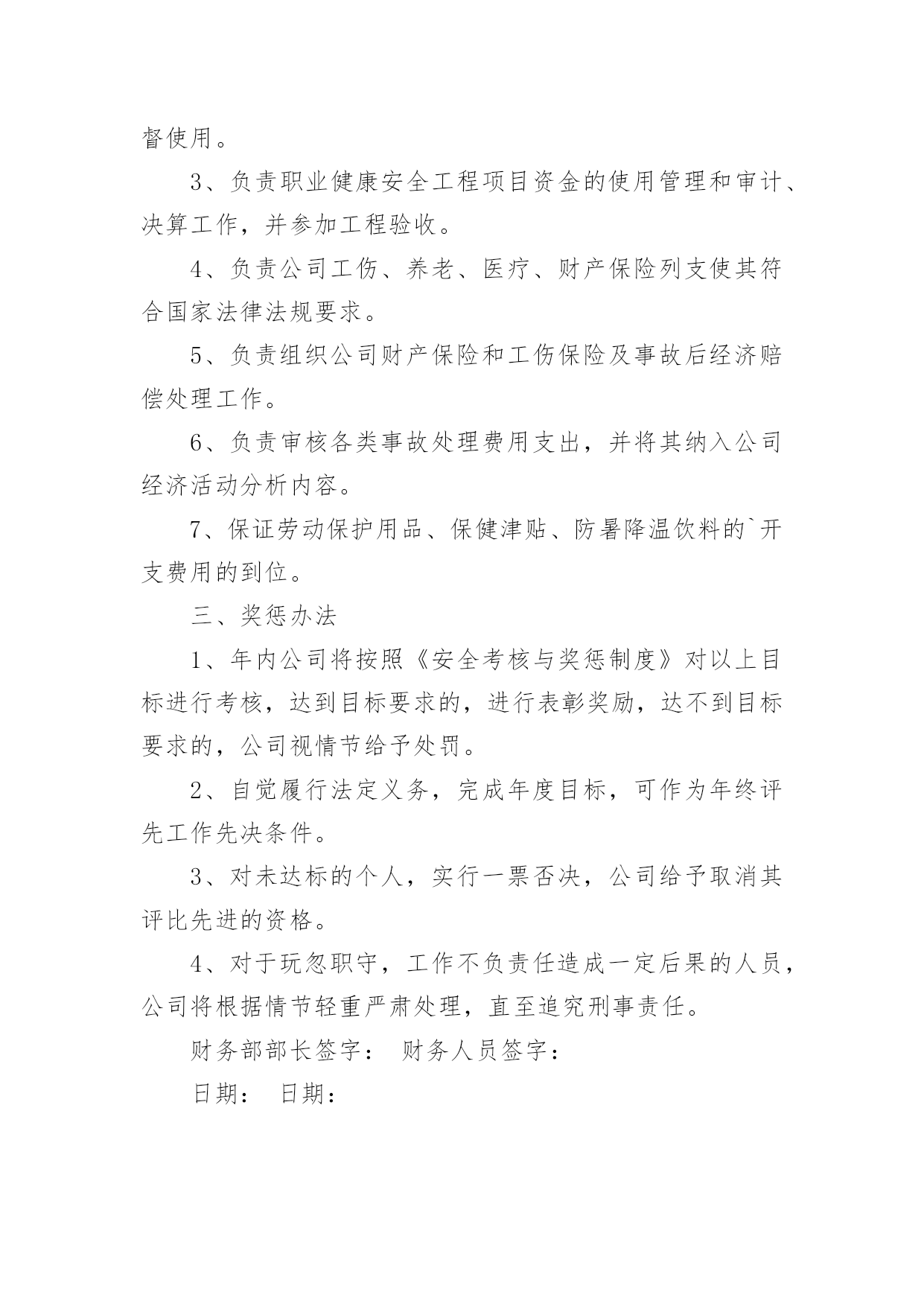 督使用。

3、负责职业健康安全工程项目资金的使用管理和审计、决算工作，并参加工程验收。

4、负责公司工伤、养老、医疗、财产保险列支使其符合国家法律法规要求。

5、负责组织公司财产保险和工伤保险及事故后经济赔偿处理工作。

6、负责审核各类事故处理费用支出，并将其纳入公司经济活动分析内容。

7、保证劳动保护用品、保健津贴、防暑降温饮料的`开支费用的到位。

三、奖惩办法

1、年内公司将按照《安全考核与奖惩制度》对以上目标进行考核，达到目标要求的，进行表彰奖励，达不到目标要求的，公司视情节给予处罚。

2、自觉履行法定义务，完成年度目标，可作为年终评先工作先决条件。

3、对未达标的个人，实行一票否决，公司给予取消其评比先进的资格。

4、对于玩忽职守，工作不负责任造成一定后果的人员，公司将根据情节轻重严肃处理，直至追究刑事责任。

财务部部长签字： 财务人员签字：

日期： 日期：